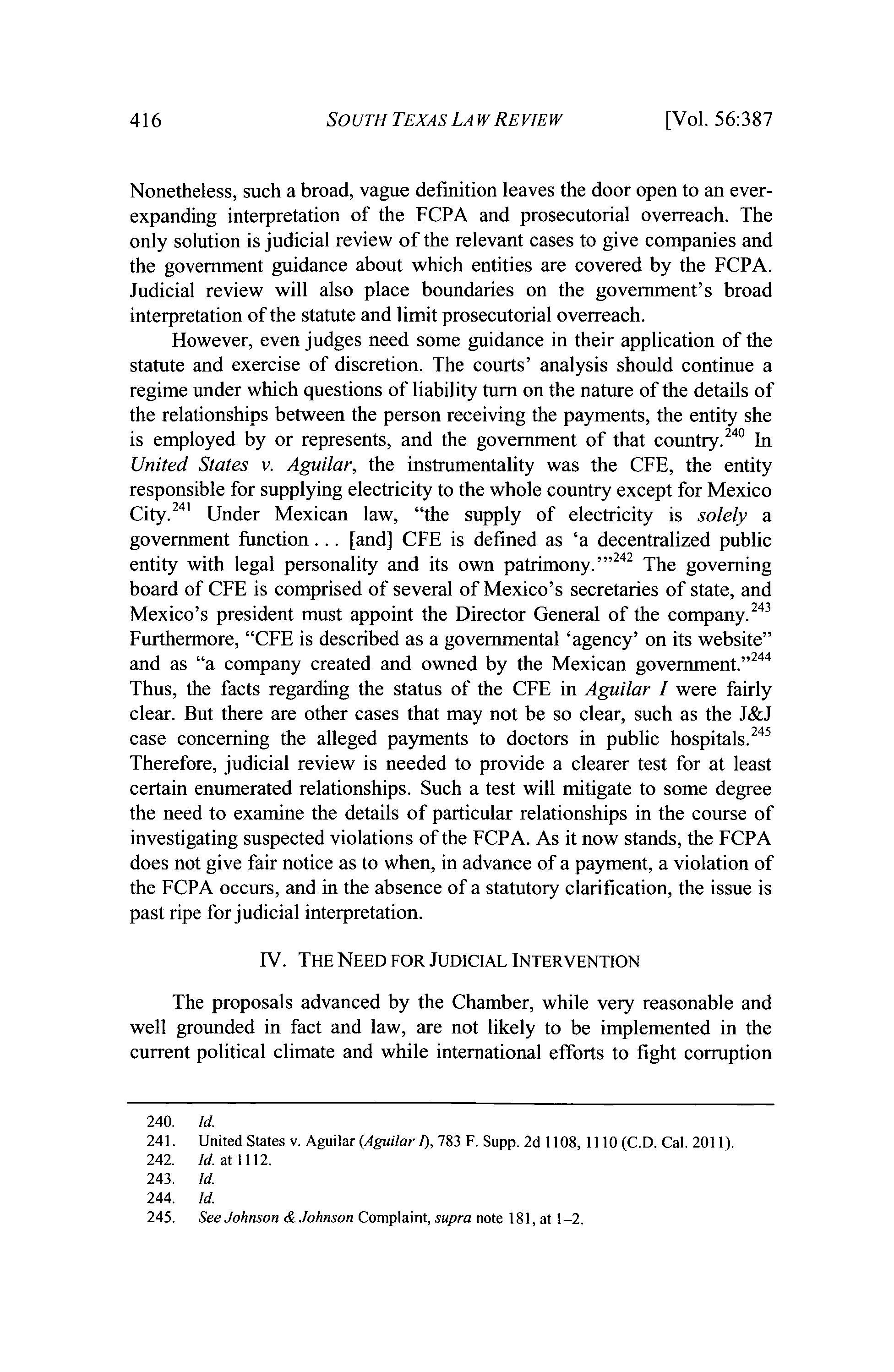 416 SOUTH TEXAS LAW REVIEW [Vol. 56:387

Nonetheless, such a broad, vague definition leaves the door open to an ever-expanding interpretation of the FCPA and prosecutorial overreach. The only solution is judicial review of the relevant cases to give companies and the government guidance about which entities are covered by the FCPA. Judicial review will also place boundaries on the government's broad interpretation of the statute and limit prosecutorial overreach.

However, even judges need some guidance in their application of the statute and exercise of discretion. The courts' analysis should continue a regime under which questions of liability turn on the nature of the details of the relationships between the person receiving the payments, the entity she is employed by or represents, and the government of that country.$^{240}$ In United States v. Aguilar, the instrumentality was the CFE, the entity responsible for supplying electricity to the whole country except for Mexico City.$^{241}$ Under Mexican law, "the supply of electricity is solely a government function . . . [and] CFE is defined as 'a decentralized public entity with legal personality and its own patrimony.'"$^{242}$ The governing board of CFE is comprised of several of Mexico's secretaries of state, and Mexico's president must appoint the Director General of the company.$^{243}$ Furthermore, "CFE is described as a governmental 'agency' on its website" and as "a company created and owned by the Mexican government."$^{244}$ Thus, the facts regarding the status of the CFE in Aguilar I were fairly clear. But there are other cases that may not be so clear, such as the J&J case concerning the alleged payments to doctors in public hospitals.$^{245}$ Therefore, judicial review is needed to provide a clearer test for at least certain enumerated relationships. Such a test will mitigate to some degree the need to examine the details of particular relationships in the course of investigating suspected violations of the FCPA. As it now stands, the FCPA does not give fair notice as to when, in advance of a payment, a violation of the FCPA occurs, and in the absence of a statutory clarification, the issue is past ripe for judicial interpretation.

IV. THE NEED FOR JUDICIAL INTERVENTION

The proposals advanced by the Chamber, while very reasonable and well grounded in fact and law, are not likely to be implemented in the current political climate and while international efforts to fight corruption

240. Id.
241. United States v. Aguilar (Aguilar I), 783 F. Supp. 2d 1108, 1110 (C.D. Cal. 2011).
242. Id. at 1112.
243. Id.
244. Id.
245. See Johnson & Johnson Complaint, supra note 181, at 1–2.